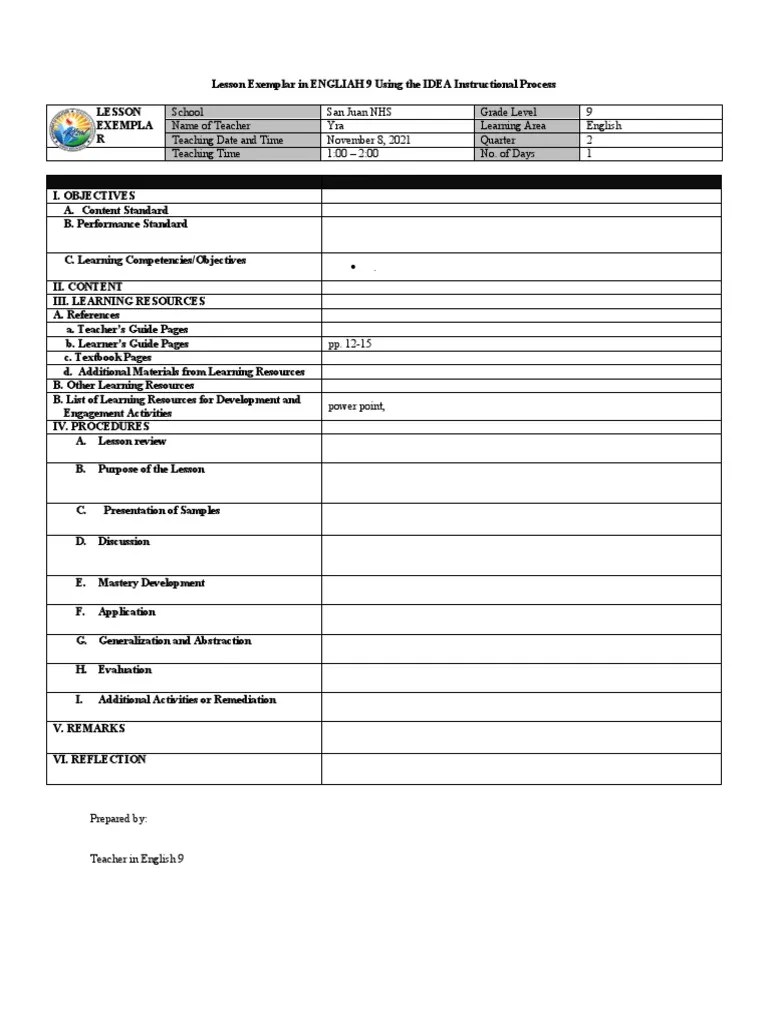 Lesson Exemplar in ENGLIAH 9 Using the IDEA Instructional Process

| LESSON EXEMPLAR | School | San Juan NHS | Grade Level | 9 |
|---|---|---|---|---|
| | Name of Teacher | Yra | Learning Area | English |
| | Teaching Date and Time | November 8, 2021 | Quarter | 2 |
| | Teaching Time | 1:00 – 2:00 | No. of Days | 1 |

| | |
|---|---|
| I. OBJECTIVES | |
| A. Content Standard | |
| B. Performance Standard | |
| C. Learning Competencies/Objectives | • . |
| II. CONTENT | |
| III. LEARNING RESOURCES | |
| A. References | |
| a. Teacher's Guide Pages | |
| b. Learner's Guide Pages | pp. 12-15 |
| c. Textbook Pages | |
| d. Additional Materials from Learning Resources | |
| B. Other Learning Resources | |
| B. List of Learning Resources for Development and Engagement Activities | power point, |
| IV. PROCEDURES | |
| A. Lesson review | |
| B. Purpose of the Lesson | |
| C. Presentation of Samples | |
| D. Discussion | |
| E. Mastery Development | |
| F. Application | |
| G. Generalization and Abstraction | |
| H. Evaluation | |
| I. Additional Activities or Remediation | |
| V. REMARKS | |
| VI. REFLECTION | |

Prepared by:

Teacher in English 9